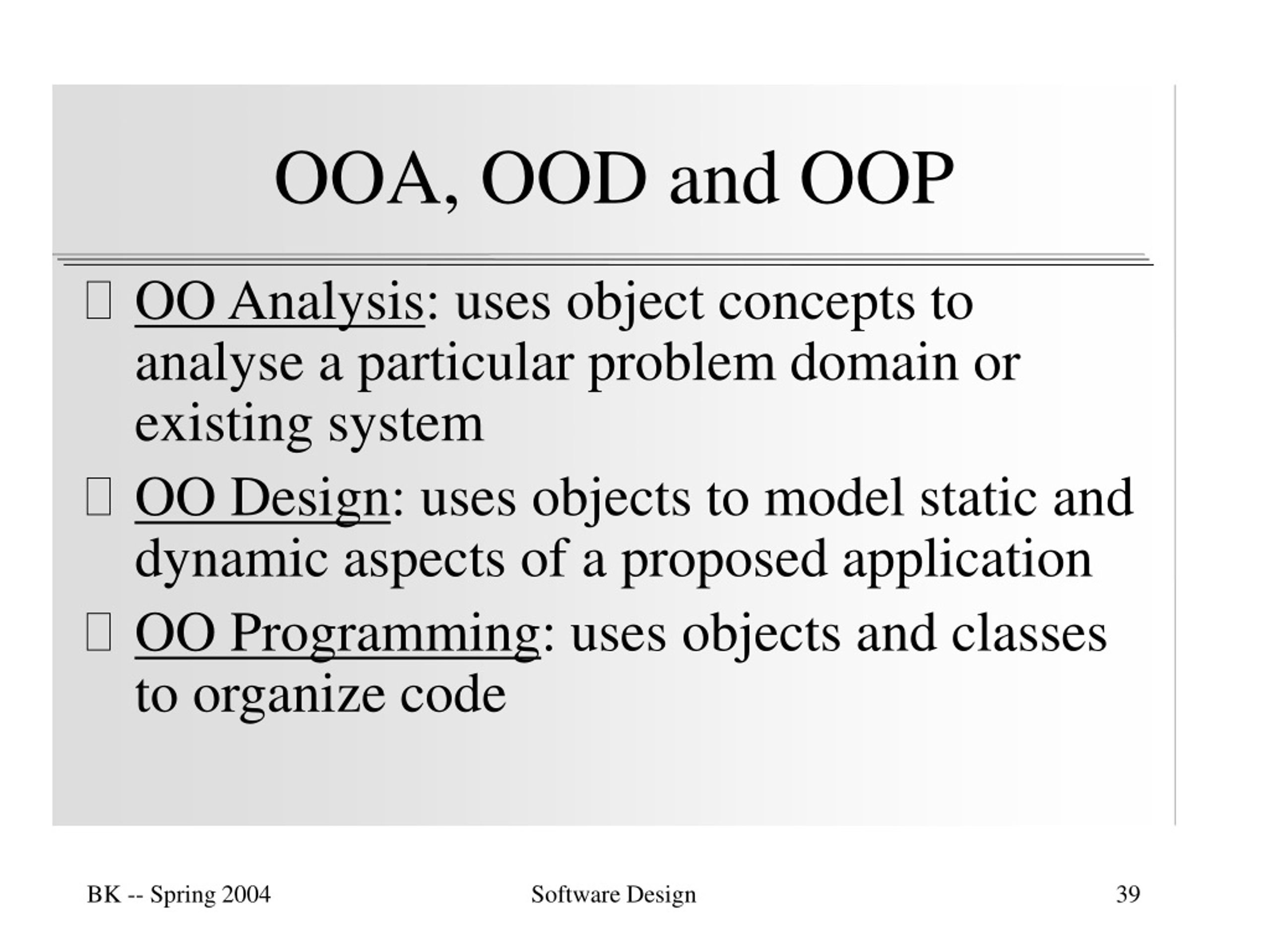 OOA, OOD and OOP

 OO Analysis: uses object concepts to analyse a particular problem domain or existing system

 OO Design: uses objects to model static and dynamic aspects of a proposed application

 OO Programming: uses objects and classes to organize code

BK -- Spring 2004 Software Design 39